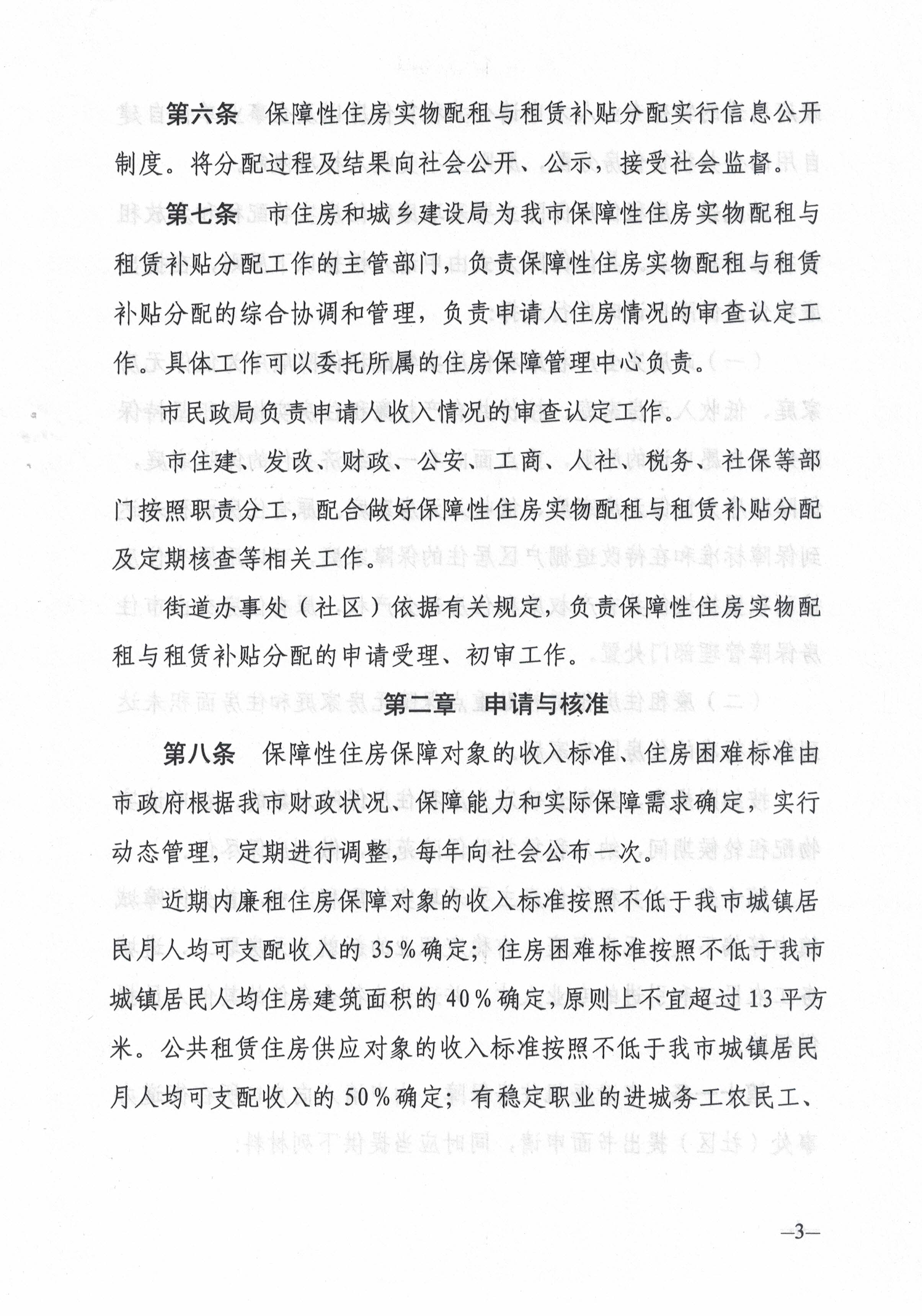 第六条　保障性住房实物配租与租赁补贴分配实行信息公开制度。将分配过程及结果向社会公开、公示，接受社会监督。

第七条　市住房和城乡建设局为我市保障性住房实物配租与租赁补贴分配工作的主管部门，负责保障性住房实物配租与租赁补贴分配的综合协调和管理，负责申请人住房情况的审查认定工作。具体工作可以委托所属的住房保障管理中心负责。

市民政局负责申请人收入情况的审查认定工作。

市住建、发改、财政、公安、工商、人社、税务、社保等部门按照职责分工，配合做好保障性住房实物配租与租赁补贴分配及定期核查等相关工作。

街道办事处（社区）依据有关规定，负责保障性住房实物配租与租赁补贴分配的申请受理、初审工作。

第二章　申请与核准

第八条　保障性住房保障对象的收入标准、住房困难标准由市政府根据我市财政状况、保障能力和实际保障需求确定，实行动态管理，定期进行调整，每年向社会公布一次。

近期内廉租住房保障对象的收入标准按照不低于我市城镇居民月人均可支配收入的35%确定；住房困难标准按照不低于我市城镇居民人均住房建筑面积的40%确定，原则上不宜超过13平方米。公共租赁住房供应对象的收入标准按照不低于我市城镇居民月人均可支配收入的50%确定；有稳定职业的进城务工农民工、

—3—